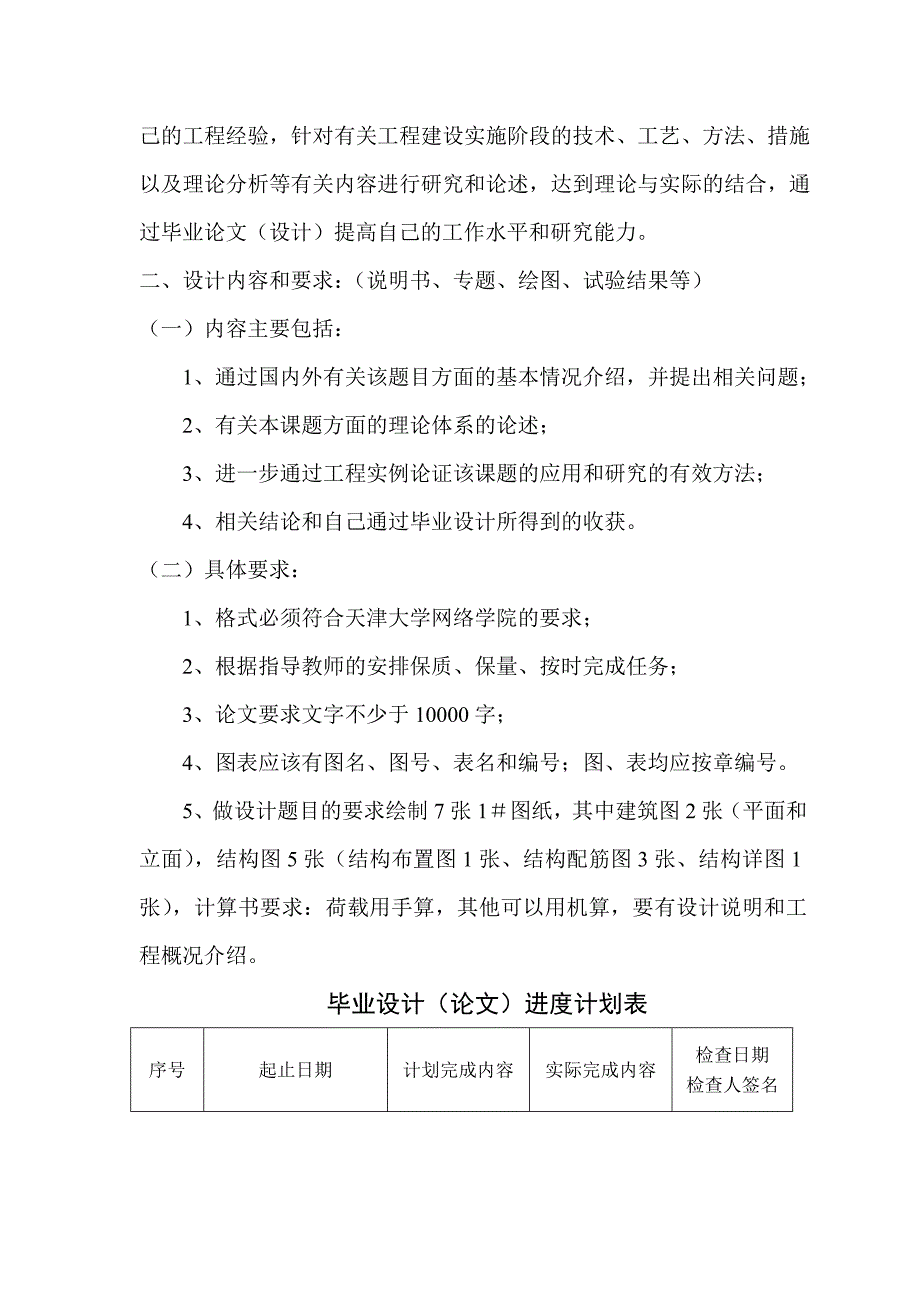 己的工程经验，针对有关工程建设实施阶段的技术、工艺、方法、措施以及理论分析等有关内容进行研究和论述，达到理论与实际的结合，通过毕业论文（设计）提高自己的工作水平和研究能力。

二、设计内容和要求：（说明书、专题、绘图、试验结果等）

（一）内容主要包括：

1、通过国内外有关该题目方面的基本情况介绍，并提出相关问题；

2、有关本课题方面的理论体系的论述；

3、进一步通过工程实例论证该课题的应用和研究的有效方法；

4、相关结论和自己通过毕业设计所得到的收获。

（二）具体要求：

1、格式必须符合天津大学网络学院的要求；

2、根据指导教师的安排保质、保量、按时完成任务；

3、论文要求文字不少于 10000 字；

4、图表应该有图名、图号、表名和编号；图、表均应按章编号。

5、做设计题目的要求绘制 7 张 1＃图纸，其中建筑图 2 张（平面和立面），结构图 5 张（结构布置图 1 张、结构配筋图 3 张、结构详图 1 张），计算书要求：荷载用手算，其他可以用机算，要有设计说明和工程概况介绍。

毕业设计（论文）进度计划表

| 序号 | 起止日期 | 计划完成内容 | 实际完成内容 | 检查日期 检查人签名 |
|---|---|---|---|---|